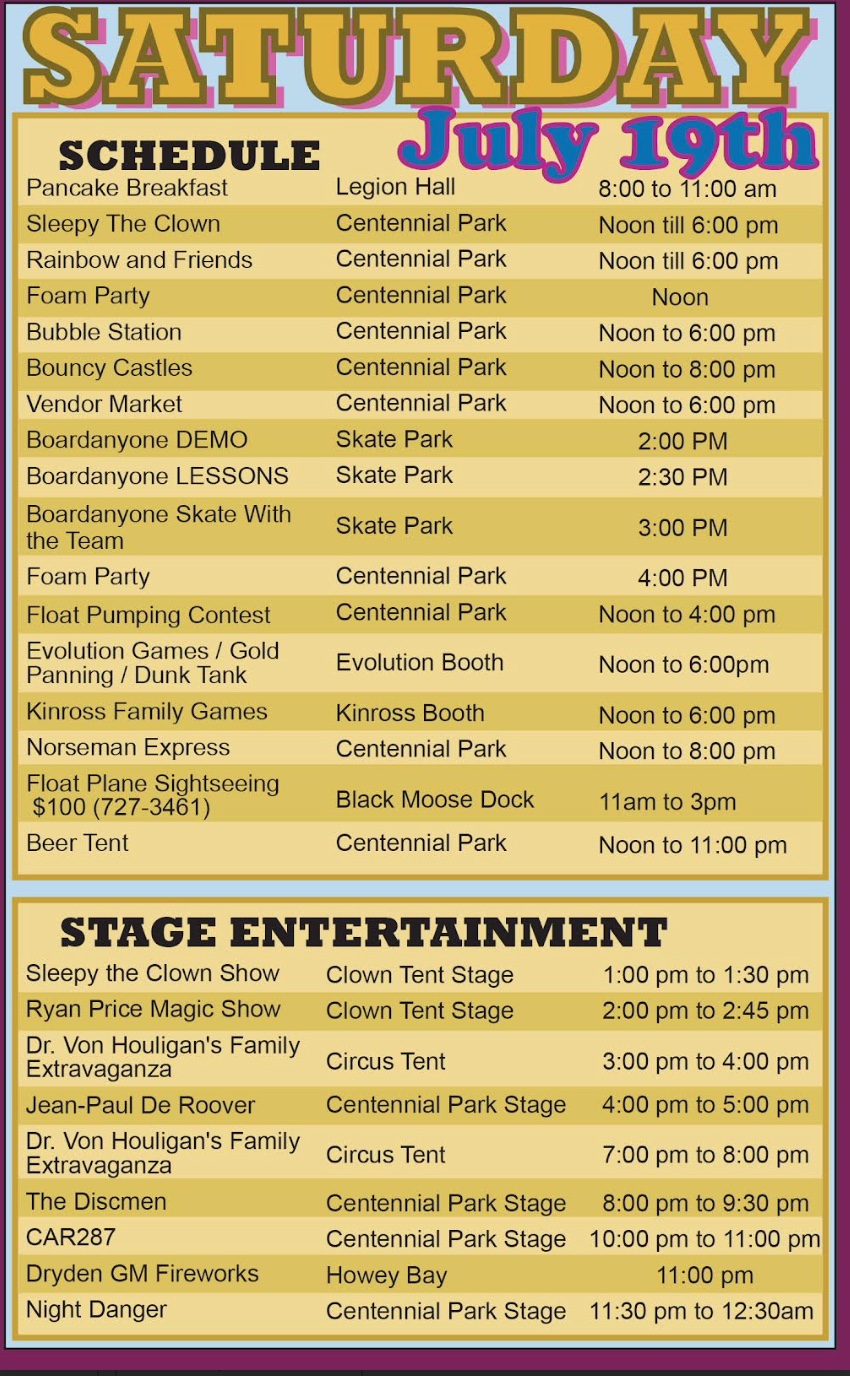 SATURDAY
July 19th

SCHEDULE

| Pancake Breakfast | Legion Hall | 8:00 to 11:00 am |
|---|---|---|
| Sleepy The Clown | Centennial Park | Noon till 6:00 pm |
| Rainbow and Friends | Centennial Park | Noon till 6:00 pm |
| Foam Party | Centennial Park | Noon |
| Bubble Station | Centennial Park | Noon to 6:00 pm |
| Bouncy Castles | Centennial Park | Noon to 8:00 pm |
| Vendor Market | Centennial Park | Noon to 6:00 pm |
| Boardanyone DEMO | Skate Park | 2:00 PM |
| Boardanyone LESSONS | Skate Park | 2:30 PM |
| Boardanyone Skate With the Team | Skate Park | 3:00 PM |
| Foam Party | Centennial Park | 4:00 PM |
| Float Pumping Contest | Centennial Park | Noon to 4:00 pm |
| Evolution Games / Gold Panning / Dunk Tank | Evolution Booth | Noon to 6:00pm |
| Kinross Family Games | Kinross Booth | Noon to 6:00 pm |
| Norseman Express | Centennial Park | Noon to 8:00 pm |
| Float Plane Sightseeing $100 (727-3461) | Black Moose Dock | 11am to 3pm |
| Beer Tent | Centennial Park | Noon to 11:00 pm |

STAGE ENTERTAINMENT

| Sleepy the Clown Show | Clown Tent Stage | 1:00 pm to 1:30 pm |
|---|---|---|
| Ryan Price Magic Show | Clown Tent Stage | 2:00 pm to 2:45 pm |
| Dr. Von Houligan's Family Extravaganza | Circus Tent | 3:00 pm to 4:00 pm |
| Jean-Paul De Roover | Centennial Park Stage | 4:00 pm to 5:00 pm |
| Dr. Von Houligan's Family Extravaganza | Circus Tent | 7:00 pm to 8:00 pm |
| The Discmen | Centennial Park Stage | 8:00 pm to 9:30 pm |
| CAR287 | Centennial Park Stage | 10:00 pm to 11:00 pm |
| Dryden GM Fireworks | Howey Bay | 11:00 pm |
| Night Danger | Centennial Park Stage | 11:30 pm to 12:30am |